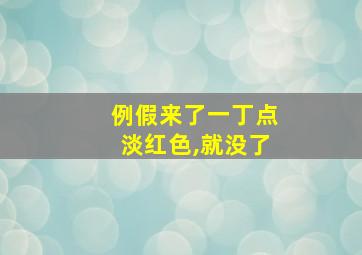 例假来了一丁点
淡红色,就没了